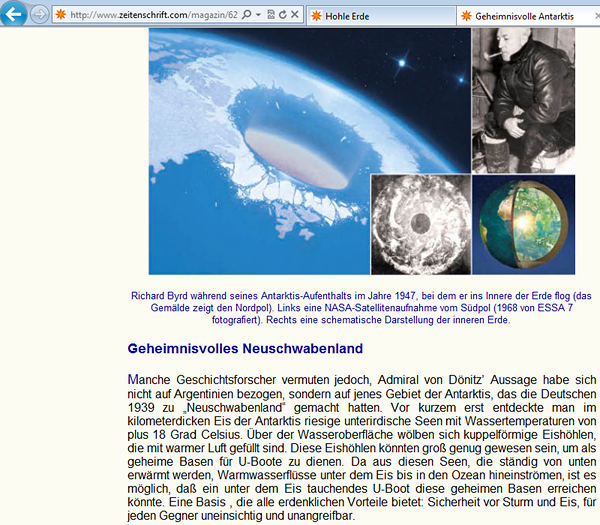 http://www.zeitenschrift.com/magazin/62

Hohle Erde

Geheimnisvolle Antarktis

Richard Byrd während seines Antarktis-Aufenthalts im Jahre 1947, bei dem er ins Innere der Erde flog (das Gemälde zeigt den Nordpol). Links eine NASA-Satellitenaufnahme vom Südpol (1968 von ESSA 7 fotografiert). Rechts eine schematische Darstellung der inneren Erde.

Geheimnisvolles Neuschwabenland

Manche Geschichtsforscher vermuten jedoch, Admiral von Dönitz' Aussage habe sich nicht auf Argentinien bezogen, sondern auf jenes Gebiet der Antarktis, das die Deutschen 1939 zu „Neuschwabenland" gemacht hatten. Vor kurzem erst entdeckte man im kilometerdicken Eis der Antarktis riesige unterirdische Seen mit Wassertemperaturen von plus 18 Grad Celsius. Über der Wasseroberfläche wölben sich kuppelförmige Eishöhlen, die mit warmer Luft gefüllt sind. Diese Eishöhlen könnten groß genug gewesen sein, um als geheime Basen für U-Boote zu dienen. Da aus diesen Seen, die ständig von unten erwärmt werden, Warmwasserflüsse unter dem Eis bis in den Ozean hineinströmen, ist es möglich, daß ein unter dem Eis tauchendes U-Boot diese geheimen Basen erreichen könnte. Eine Basis , die alle erdenklichen Vorteile bietet: Sicherheit vor Sturm und Eis, für jeden Gegner uneinsichtig und unangreifbar.